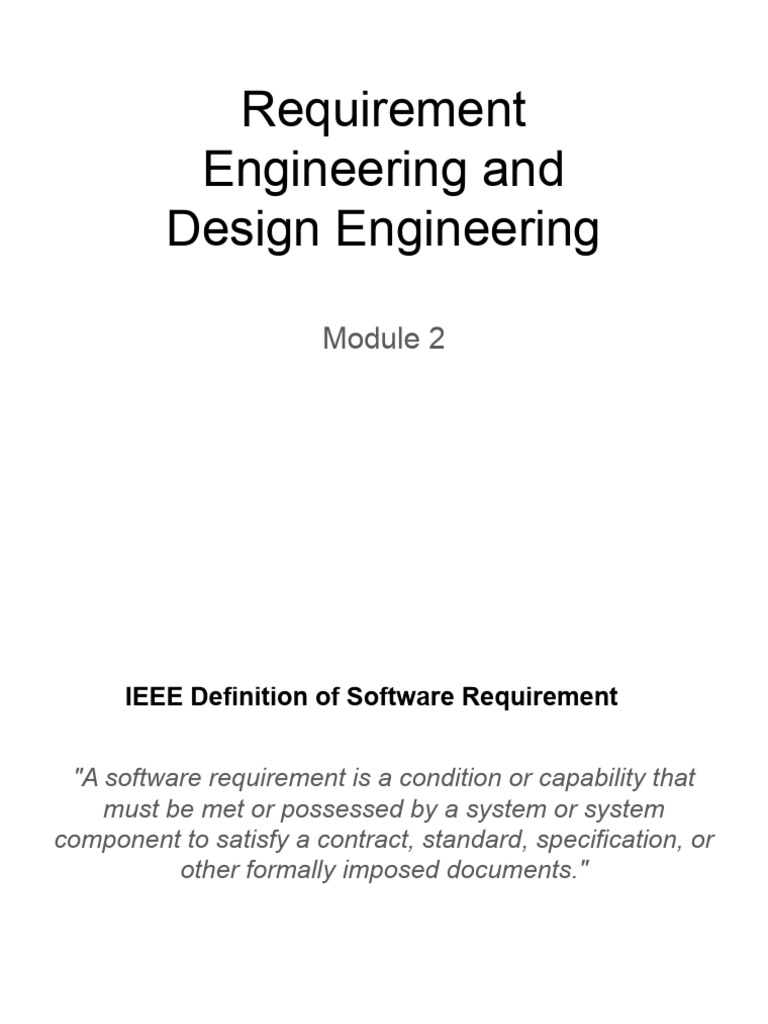 Requirement
Engineering and
Design Engineering

Module 2

IEEE Definition of Software Requirement

"A software requirement is a condition or capability that must be met or possessed by a system or system component to satisfy a contract, standard, specification, or other formally imposed documents."